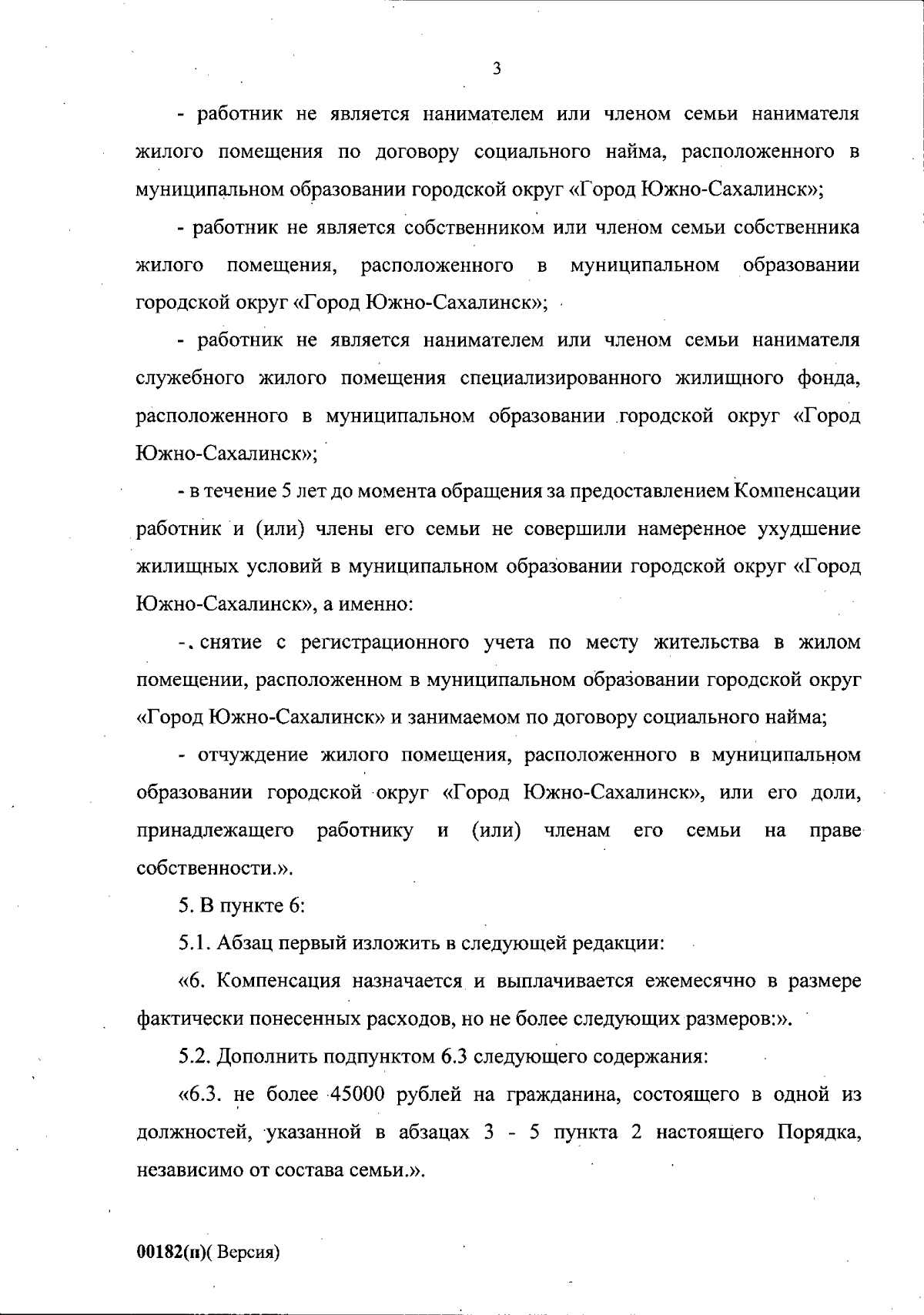 3

- работник не является нанимателем или членом семьи нанимателя жилого помещения по договору социального найма, расположенного в муниципальном образовании городской округ «Город Южно-Сахалинск»;

- работник не является собственником или членом семьи собственника жилого помещения, расположенного в муниципальном образовании городской округ «Город Южно-Сахалинск»;

- работник не является нанимателем или членом семьи нанимателя служебного жилого помещения специализированного жилищного фонда, расположенного в муниципальном образовании городской округ «Город Южно-Сахалинск»;

- в течение 5 лет до момента обращения за предоставлением Компенсации работник и (или) члены его семьи не совершили намеренное ухудшение жилищных условий в муниципальном образовании городской округ «Город Южно-Сахалинск», а именно:

- снятие с регистрационного учета по месту жительства в жилом помещении, расположенном в муниципальном образовании городской округ «Город Южно-Сахалинск» и занимаемом по договору социального найма;

- отчуждение жилого помещения, расположенного в муниципальном образовании городской округ «Город Южно-Сахалинск», или его доли, принадлежащего работнику и (или) членам его семьи на праве собственности.».

5. В пункте 6:

5.1. Абзац первый изложить в следующей редакции:

«6. Компенсация назначается и выплачивается ежемесячно в размере фактически понесенных расходов, но не более следующих размеров:».

5.2. Дополнить подпунктом 6.3 следующего содержания:

«6.3. не более 45000 рублей на гражданина, состоящего в одной из должностей, указанной в абзацах 3 - 5 пункта 2 настоящего Порядка, независимо от состава семьи.».

00182(п)( Версия)